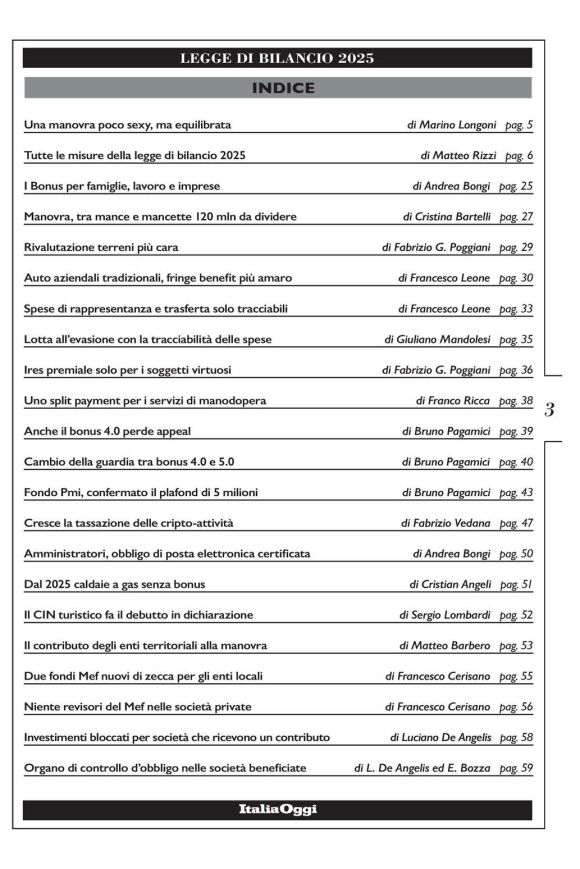 LEGGE DI BILANCIO 2025

INDICE

Una manovra poco sexy, ma equilibrata di Marino Longoni pag. 5

Tutte le misure della legge di bilancio 2025 di Matteo Rizzi pag. 6

I Bonus per famiglie, lavoro e imprese di Andrea Bongi pag. 25

Manovra, tra mance e mancette 120 mln da dividere di Cristina Bartelli pag. 27

Rivalutazione terreni più cara di Fabrizio G. Poggiani pag. 29

Auto aziendali tradizionali, fringe benefit più amaro di Francesco Leone pag. 30

Spese di rappresentanza e trasferta solo tracciabili di Francesco Leone pag. 33

Lotta all'evasione con la tracciabilità delle spese di Giuliano Mandolesi pag. 35

Ires premiale solo per i soggetti virtuosi di Fabrizio G. Poggiani pag. 36

Uno split payment per i servizi di manodopera di Franco Ricca pag. 38

Anche il bonus 4.0 perde appeal di Bruno Pagamici pag. 39

Cambio della guardia tra bonus 4.0 e 5.0 di Bruno Pagamici pag. 40

Fondo Pmi, confermato il plafond di 5 milioni di Bruno Pagamici pag. 43

Cresce la tassazione delle cripto-attività di Fabrizio Vedana pag. 47

Amministratori, obbligo di posta elettronica certificata di Andrea Bongi pag. 50

Dal 2025 caldaie a gas senza bonus di Cristian Angeli pag. 51

Il CIN turistico fa il debutto in dichiarazione di Sergio Lombardi pag. 52

Il contributo degli enti territoriali alla manovra di Matteo Barbero pag. 53

Due fondi Mef nuovi di zecca per gli enti locali di Francesco Cerisano pag. 55

Niente revisori del Mef nelle società private di Francesco Cerisano pag. 56

Investimenti bloccati per società che ricevono un contributo di Luciano De Angelis pag. 58

Organo di controllo d'obbligo nelle società beneficiate di L. De Angelis ed E. Bozza pag. 59

3

ItaliaOggi